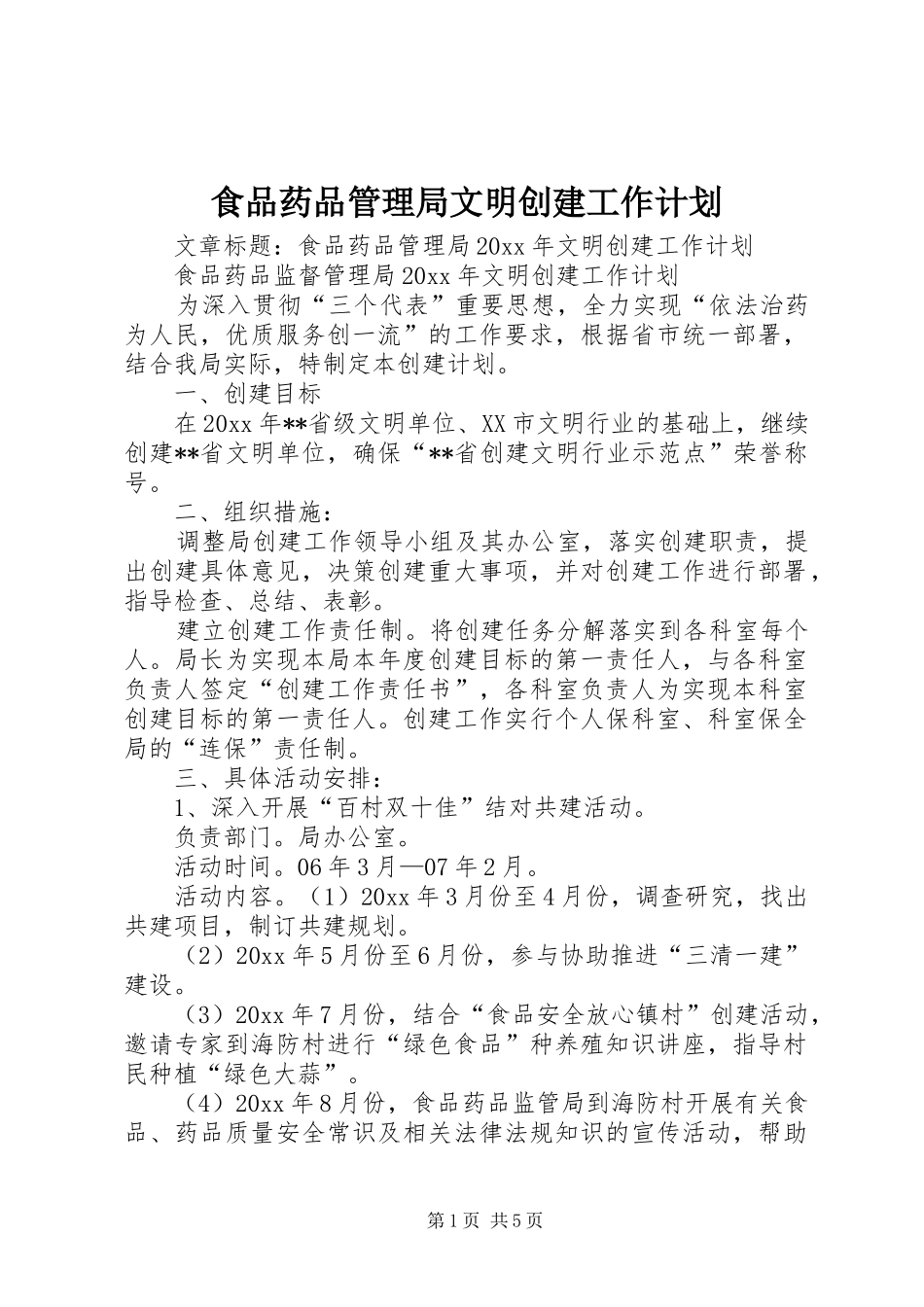 食品药品管理局文明创建工作计划

文章标题：食品药品管理局20xx年文明创建工作计划

食品药品监督管理局20xx年文明创建工作计划

为深入贯彻“三个代表”重要思想，全力实现“依法治药为人民，优质服务创一流”的工作要求，根据省市统一部署，结合我局实际，特制定本创建计划。

一、创建目标

在20xx年**省级文明单位、XX市文明行业的基础上，继续创建**省文明单位，确保“**省创建文明行业示范点”荣誉称号。

二、组织措施：

调整局创建工作领导小组及其办公室，落实创建职责，提出创建具体意见，决策创建重大事项，并对创建工作进行部署，指导检查、总结、表彰。

建立创建工作责任制。将创建任务分解落实到各科室每个人。局长为实现本局本年度创建目标的第一责任人，与各科室负责人签定“创建工作责任书”，各科室负责人为实现本科室创建目标的第一责任人。创建工作实行个人保科室、科室保全局的“连保”责任制。

三、具体活动安排：

1、深入开展“百村双十佳”结对共建活动。

负责部门。局办公室。

活动时间。06年3月—07年2月。

活动内容。（1）20xx年3月份至4月份，调查研究，找出共建项目，制订共建规划。

（2）20xx年5月份至6月份，参与协助推进“三清一建”建设。

（3）20xx年7月份，结合“食品安全放心镇村”创建活动，邀请专家到海防村进行“绿色食品”种养殖知识讲座，指导村民种植“绿色大蒜”。

（4）20xx年8月份，食品药品监管局到海防村开展有关食品、药品质量安全常识及相关法律法规知识的宣传活动，帮助

第1页 共5页